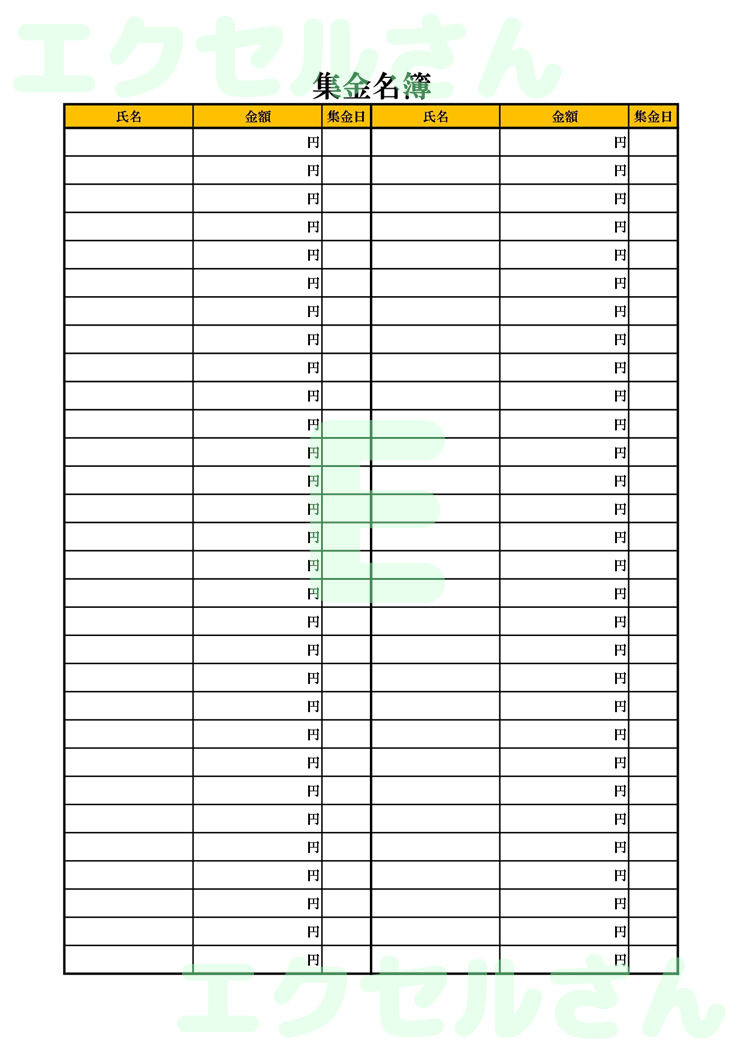 エクセルさん

集金名簿

| 氏名 | 金額 | 集金日 | 氏名 | 金額 | 集金日 |
|---|---|---|---|---|---|
| | 円 | | | 円 | |
| | 円 | | | 円 | |
| | 円 | | | 円 | |
| | 円 | | | 円 | |
| | 円 | | | 円 | |
| | 円 | | | 円 | |
| | 円 | | | 円 | |
| | 円 | | | 円 | |
| | 円 | | | 円 | |
| | 円 | | | 円 | |
| | 円 | | | 円 | |
| | 円 | | | 円 | |
| | 円 | | | 円 | |
| | 円 | | | 円 | |
| | 円 | | | 円 | |
| | 円 | | | 円 | |
| | 円 | | | 円 | |
| | 円 | | | 円 | |
| | 円 | | | 円 | |
| | 円 | | | 円 | |
| | 円 | | | 円 | |
| | 円 | | | 円 | |
| | 円 | | | 円 | |
| | 円 | | | 円 | |
| | 円 | | | 円 | |
| | 円 | | | 円 | |
| | 円 | | | 円 | |
| | 円 | | | 円 | |
| | 円 | | | 円 | |
| | 円 | | | 円 | |

E

エクセルさん